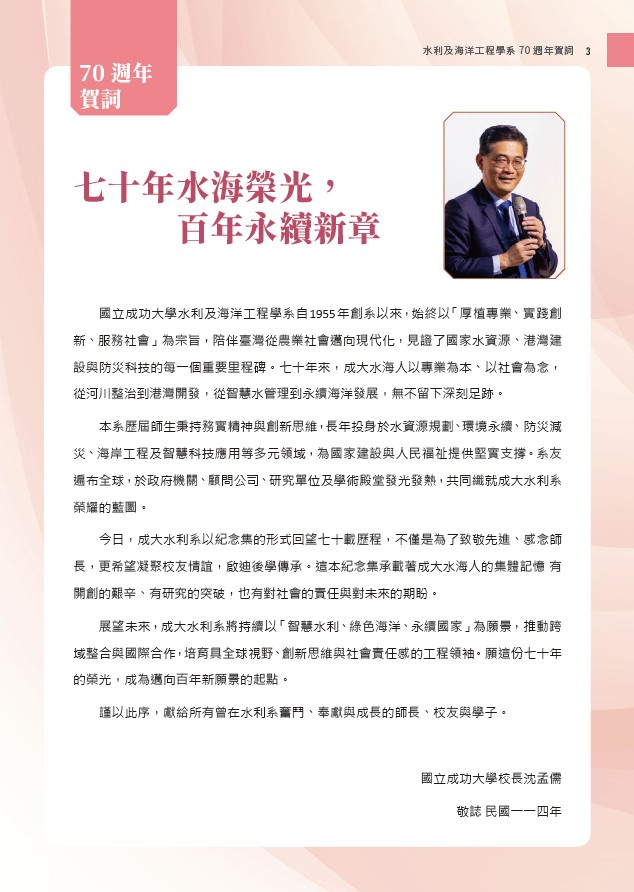 水利及海洋工程學系70週年賀詞 3

70週年
賀詞

七十年水海榮光，
百年永續新章

國立成功大學水利及海洋工程學系自1955年創系以來，始終以「厚植專業、實踐創新、服務社會」為宗旨，陪伴臺灣從農業社會邁向現代化，見證了國家水資源、港灣建設與防災科技的每一個重要里程碑。七十年來，成大水海人以專業為本、以社會為念，從河川整治到港灣開發，從智慧水管理到永續海洋發展，無不留下深刻足跡。

本系歷屆師生秉持務實精神與創新思維，長年投身於水資源規劃、環境永續、防災減災、海岸工程及智慧科技應用等多元領域，為國家建設與人民福祉提供堅實支撐。系友遍布全球，於政府機關、顧問公司、研究單位及學術殿堂發光發熱，共同織就成大水利系榮耀的藍圖。

今日，成大水利系以紀念集的形式回望七十載歷程，不僅是為了致敬先進、感念師長，更希望凝聚校友情誼，啟迪後學傳承。這本紀念集承載著成大水海人的集體記憶 有開創的艱辛、有研究的突破，也有對社會的責任與對未來的期盼。

展望未來，成大水利系將持續以「智慧水利、綠色海洋、永續國家」為願景，推動跨域整合與國際合作，培育具全球視野、創新思維與社會責任感的工程領袖。願這份七十年的榮光，成為邁向百年新願景的起點。

謹以此序，獻給所有曾在水利系奮鬥、奉獻與成長的師長、校友與學子。

國立成功大學校長沈孟儒

敬誌 民國一一四年